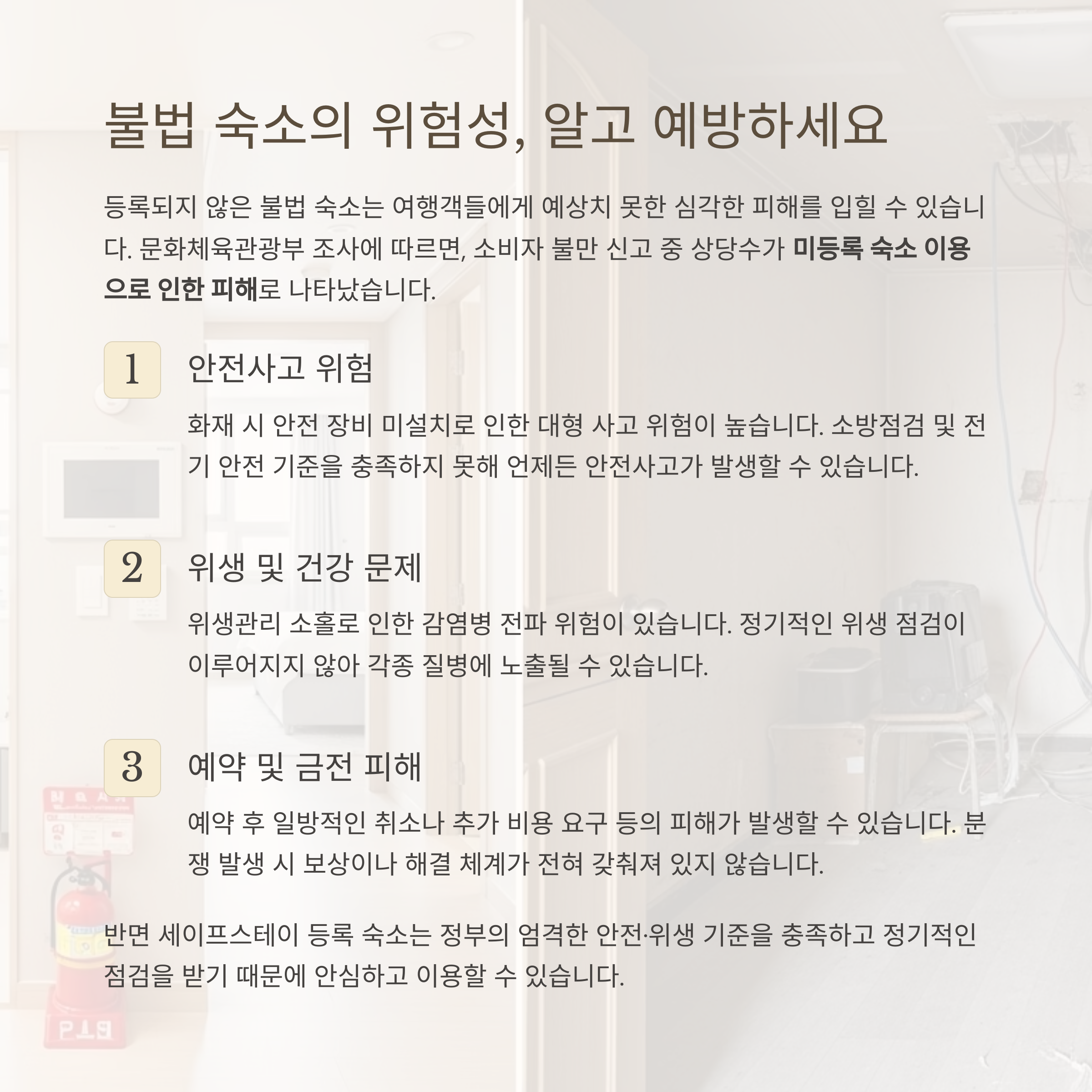 불법 숙소의 위험성, 알고 예방하세요

등록되지 않은 불법 숙소는 여행객들에게 예상치 못한 심각한 피해를 입힐 수 있습니다. 문화체육관광부 조사에 따르면, 소비자 불만 신고 중 상당수가 미등록 숙소 이용으로 인한 피해로 나타났습니다.

1

안전사고 위험

화재 시 안전 장비 미설치로 인한 대형 사고 위험이 높습니다. 소방점검 및 전기 안전 기준을 충족하지 못해 언제든 안전사고가 발생할 수 있습니다.

2

위생 및 건강 문제

위생관리 소홀로 인한 감염병 전파 위험이 있습니다. 정기적인 위생 점검이 이루어지지 않아 각종 질병에 노출될 수 있습니다.

3

예약 및 금전 피해

예약 후 일방적인 취소나 추가 비용 요구 등의 피해가 발생할 수 있습니다. 분쟁 발생 시 보상이나 해결 체계가 전혀 갖춰져 있지 않습니다.

반면 세이프스테이 등록 숙소는 정부의 엄격한 안전·위생 기준을 충족하고 정기적인 점검을 받기 때문에 안심하고 이용할 수 있습니다.